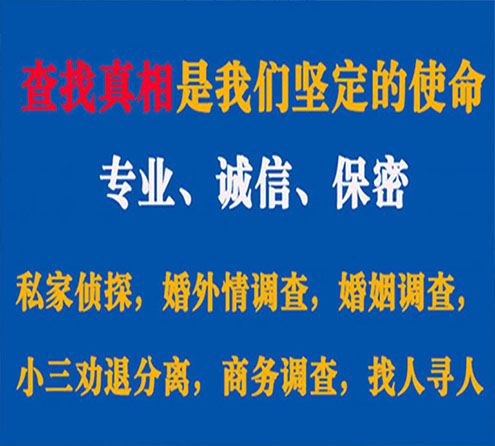 查找真相是我们坚定的使命

专业、诚信、保密

私家侦探，婚外情调查，婚姻调查，

小三劝退分离，商务调查，找人寻人